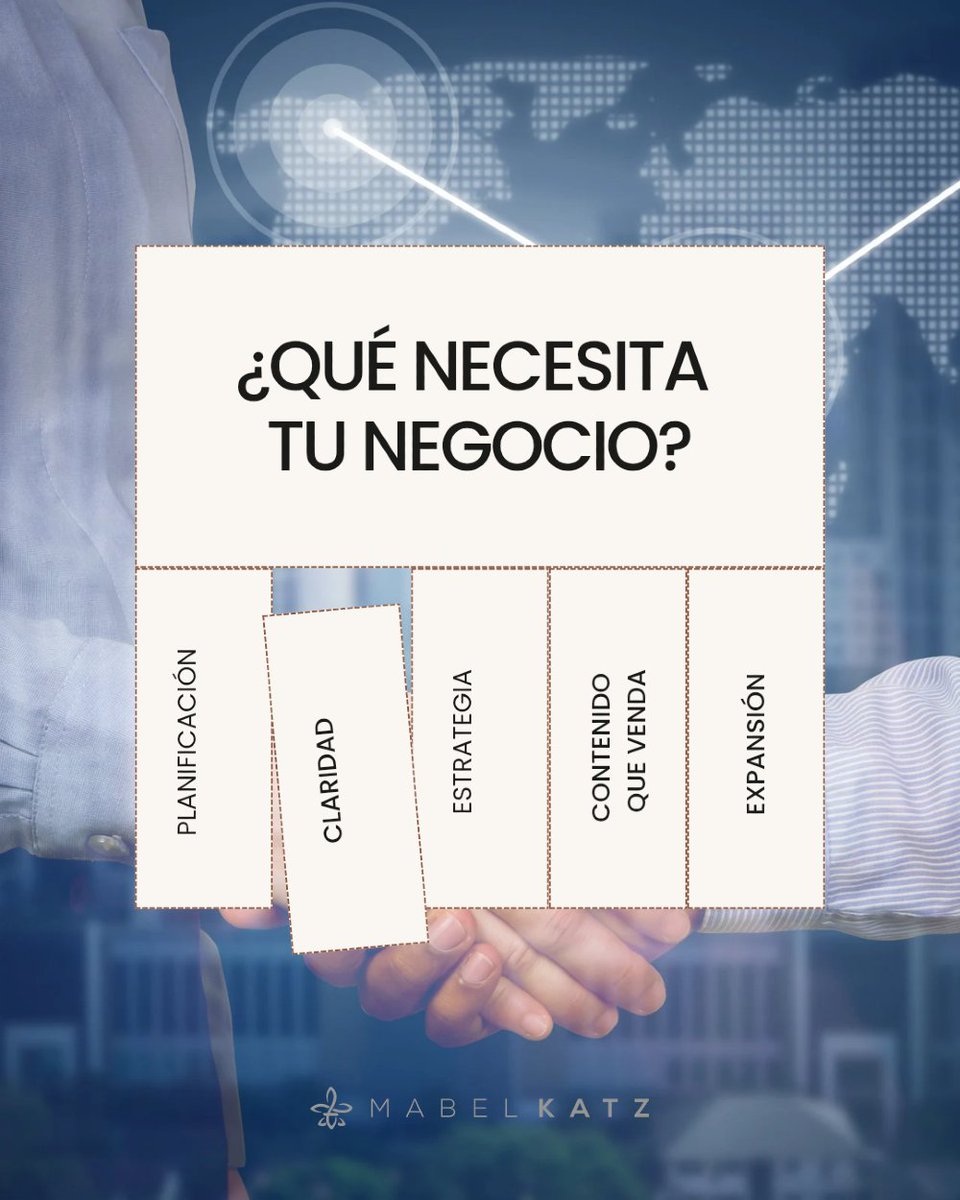 ¿QUÉ NECESITA TU NEGOCIO?

PLANIFICACIÓN

CLARIDAD

ESTRATEGIA

CONTENIDO QUE VENDA

EXPANSIÓN

MABEL KATZ